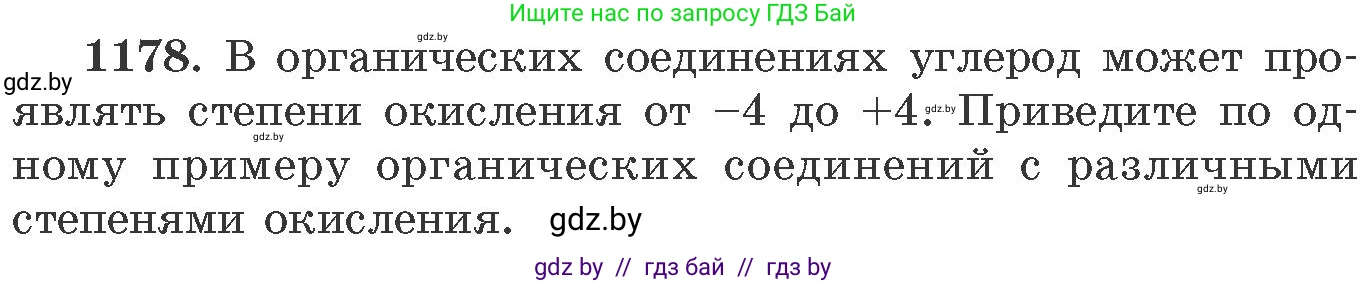 Ищите нас по запросу ГДЗ Бай

gdz.by

gdz.by **1178.** В органических соединениях углерод может проявлять степени окисления от $-4$ до $+4$. gdz.by Приведите по одному примеру органических соединений с различными степенями окисления. gdz.by

gdz.by

gdz.by

gdz by // гдз бай // гдз by